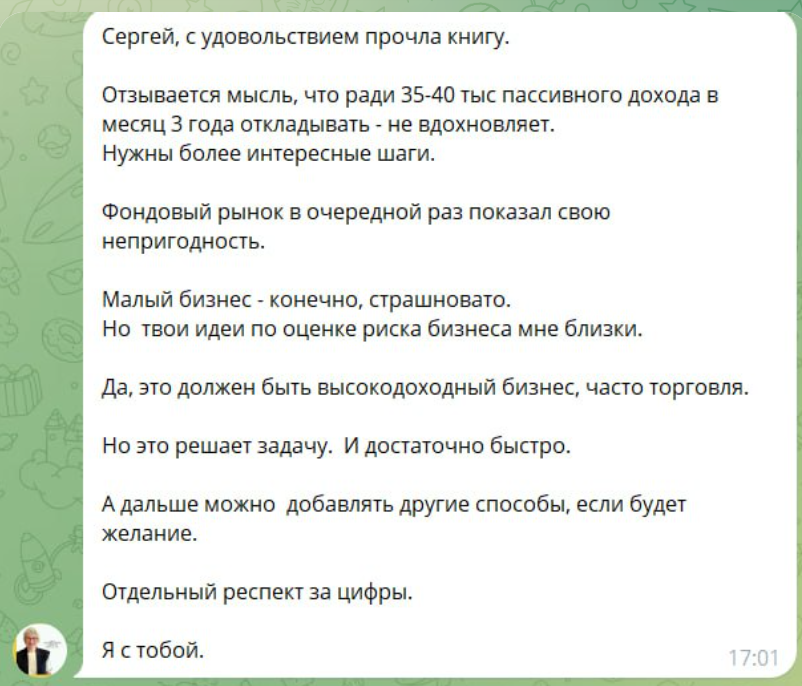 Сергей, с удовольствием прочла книгу.

Отзывается мысль, что ради 35-40 тыс пассивного дохода в месяц 3 года откладывать - не вдохновляет.
Нужны более интересные шаги.

Фондовый рынок в очередной раз показал свою непригодность.

Малый бизнес - конечно, страшновато.
Но  твои идеи по оценке риска бизнеса мне близки.

Да, это должен быть высокодоходный бизнес, часто торговля.

Но это решает задачу.  И достаточно быстро.

А дальше можно  добавлять другие способы, если будет желание.

Отдельный респект за цифры.

Я с тобой.

17:01